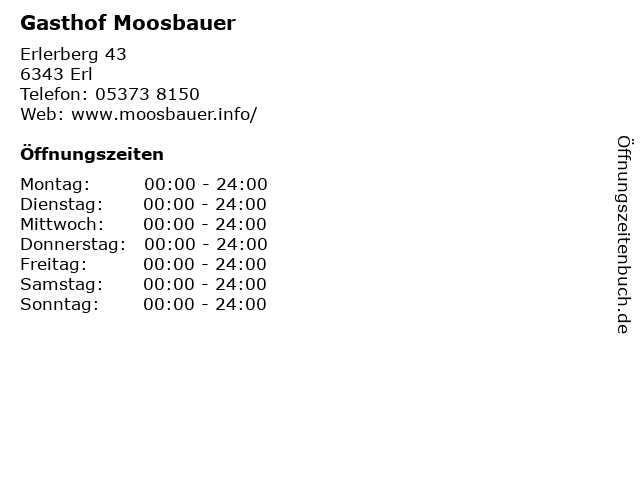 Gasthof Moosbauer

Erlerberg 43
6343 Erl
Telefon: 05373 8150
Web: www.moosbauer.info/

Öffnungszeiten

Montag: 00:00 - 24:00
Dienstag: 00:00 - 24:00
Mittwoch: 00:00 - 24:00
Donnerstag: 00:00 - 24:00
Freitag: 00:00 - 24:00
Samstag: 00:00 - 24:00
Sonntag: 00:00 - 24:00

Öffnungszeitenbuch.de